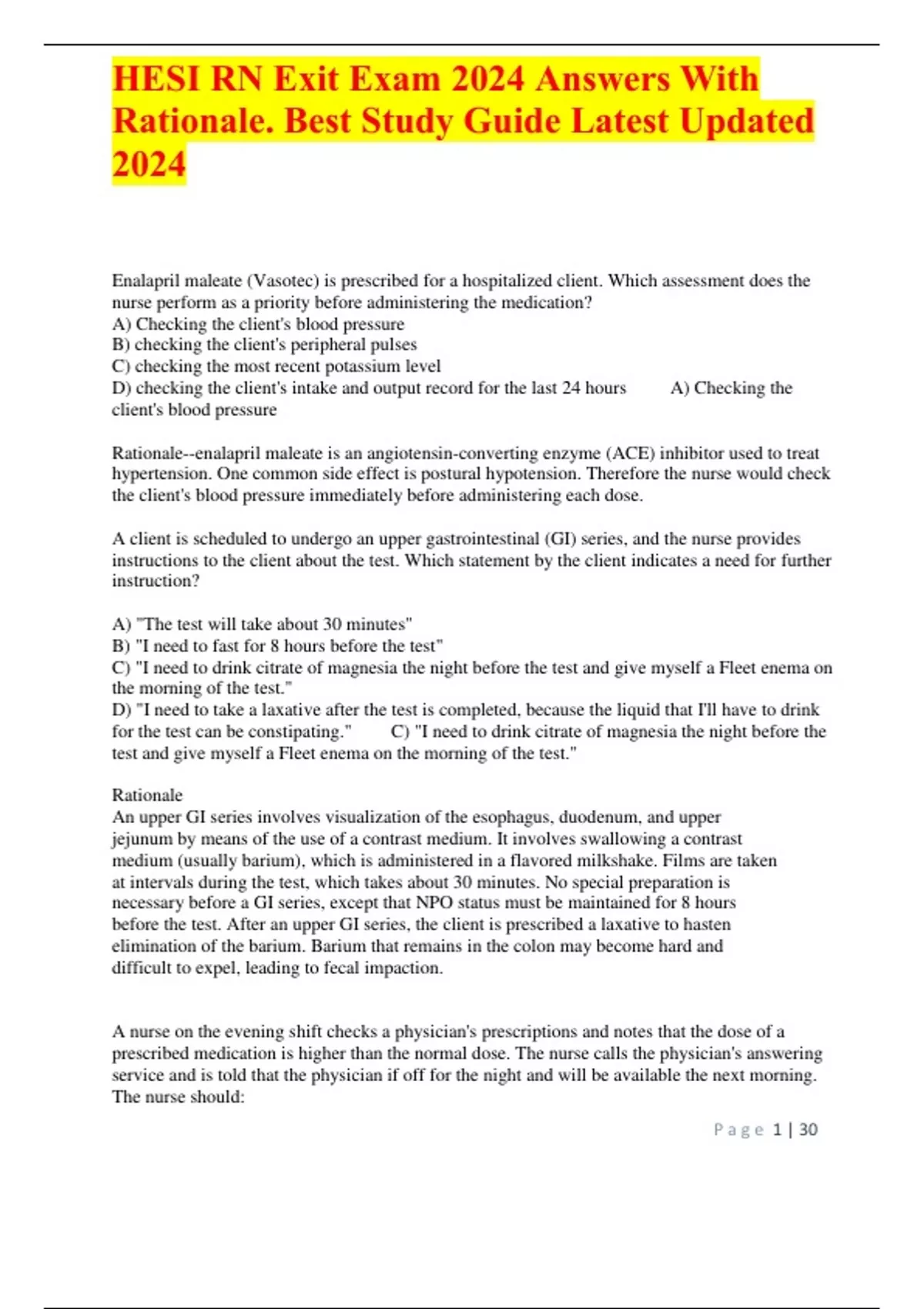 HESI RN Exit Exam 2024 Answers With Rationale. Best Study Guide Latest Updated 2024

Enalapril maleate (Vasotec) is prescribed for a hospitalized client. Which assessment does the nurse perform as a priority before administering the medication?
A) Checking the client's blood pressure
B) checking the client's peripheral pulses
C) checking the most recent potassium level
D) checking the client's intake and output record for the last 24 hours A) Checking the client's blood pressure

Rationale--enalapril maleate is an angiotensin-converting enzyme (ACE) inhibitor used to treat hypertension. One common side effect is postural hypotension. Therefore the nurse would check the client's blood pressure immediately before administering each dose.

A client is scheduled to undergo an upper gastrointestinal (GI) series, and the nurse provides instructions to the client about the test. Which statement by the client indicates a need for further instruction?

A) "The test will take about 30 minutes"
B) "I need to fast for 8 hours before the test"
C) "I need to drink citrate of magnesia the night before the test and give myself a Fleet enema on the morning of the test."
D) "I need to take a laxative after the test is completed, because the liquid that I'll have to drink for the test can be constipating." C) "I need to drink citrate of magnesia the night before the test and give myself a Fleet enema on the morning of the test."

Rationale
An upper GI series involves visualization of the esophagus, duodenum, and upper jejunum by means of the use of a contrast medium. It involves swallowing a contrast medium (usually barium), which is administered in a flavored milkshake. Films are taken at intervals during the test, which takes about 30 minutes. No special preparation is necessary before a GI series, except that NPO status must be maintained for 8 hours before the test. After an upper GI series, the client is prescribed a laxative to hasten elimination of the barium. Barium that remains in the colon may become hard and difficult to expel, leading to fecal impaction.

A nurse on the evening shift checks a physician's prescriptions and notes that the dose of a prescribed medication is higher than the normal dose. The nurse calls the physician's answering service and is told that the physician if off for the night and will be available the next morning. The nurse should:

Page 1 | 30